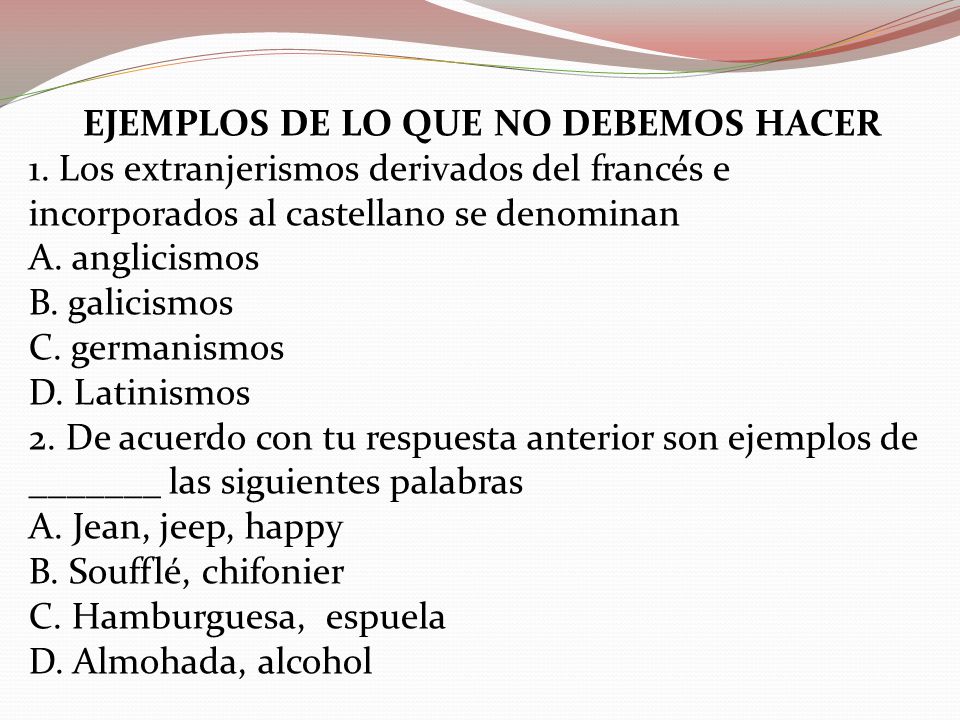 EJEMPLOS DE LO QUE NO DEBEMOS HACER
1. Los extranjerismos derivados del francés e incorporados al castellano se denominan
A. anglicismos
B. galicismos
C. germanismos
D. Latinismos
2. De acuerdo con tu respuesta anterior son ejemplos de _______ las siguientes palabras
A. Jean, jeep, happy
B. Soufflé, chifonier
C. Hamburguesa, espuela
D. Almohada, alcohol